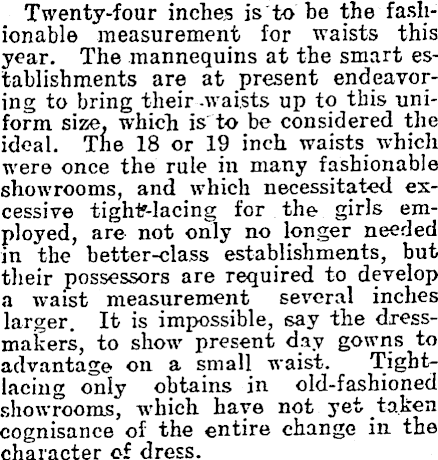 Twenty-four inches is to be the fashionable measurement for waists this year. The mannequins at the smart establishments are at present endeavoring to bring their waists up to this uniform size, which is to be considered the ideal. The 18 or 19 inch waists which were once the rule in many fashionable showrooms, and which necessitated excessive tight-lacing for the girls employed, are not only no longer needed in the better-class establishments, but their possessors are required to develop a waist measurement several inches larger. It is impossible, say the dressmakers, to show present day gowns to advantage on a small waist. Tight-lacing only obtains in old-fashioned showrooms, which have not yet taken cognisance of the entire change in the character of dress.